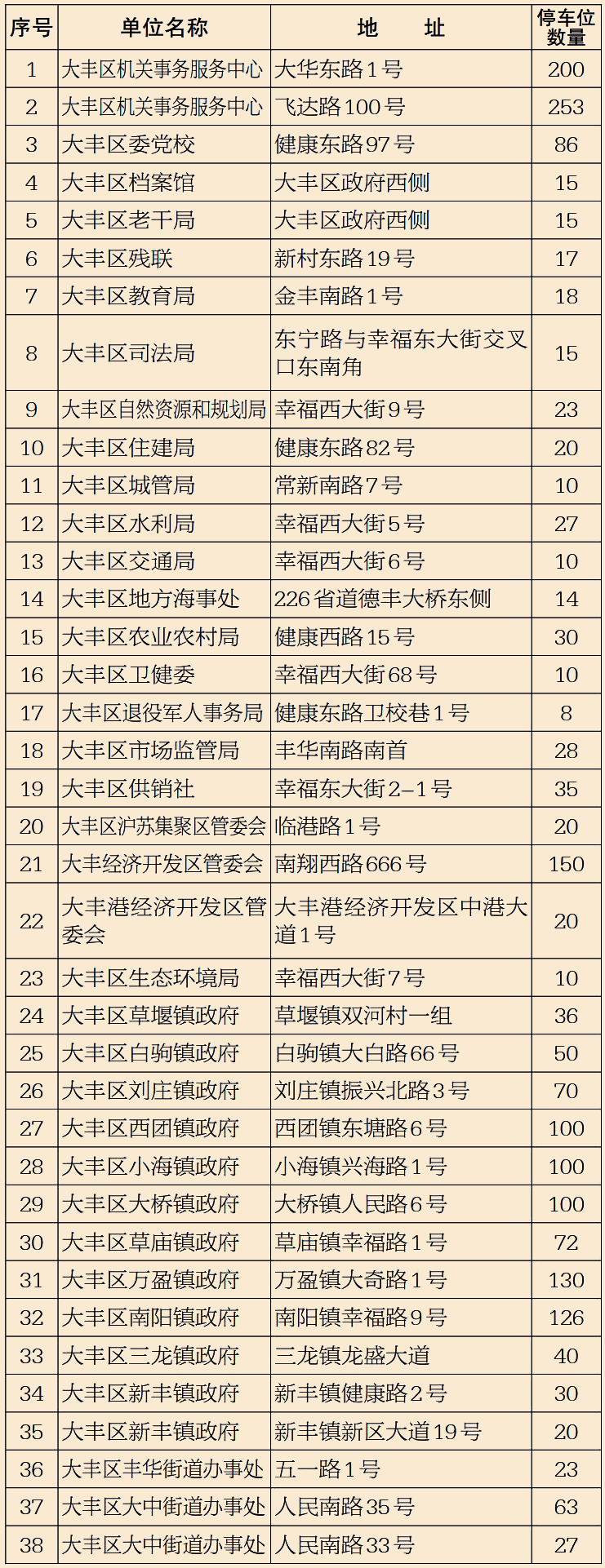 | 序号 | 单位名称 | 地　址 | 停车位数量 |
|---|---|---|---|
| 1 | 大丰区机关事务服务中心 | 大华东路1号 | 200 |
| 2 | 大丰区机关事务服务中心 | 飞达路100号 | 253 |
| 3 | 大丰区委党校 | 健康东路97号 | 86 |
| 4 | 大丰区档案馆 | 大丰区政府西侧 | 15 |
| 5 | 大丰区老干局 | 大丰区政府西侧 | 15 |
| 6 | 大丰区残联 | 新村东路19号 | 17 |
| 7 | 大丰区教育局 | 金丰南路1号 | 18 |
| 8 | 大丰区司法局 | 东宁路与幸福东大街交叉口东南角 | 15 |
| 9 | 大丰区自然资源和规划局 | 幸福西大街9号 | 23 |
| 10 | 大丰区住建局 | 健康东路82号 | 20 |
| 11 | 大丰区城管局 | 常新南路7号 | 10 |
| 12 | 大丰区水利局 | 幸福西大街5号 | 27 |
| 13 | 大丰区交通局 | 幸福西大街6号 | 10 |
| 14 | 大丰区地方海事处 | 226省道德丰大桥东侧 | 14 |
| 15 | 大丰区农业农村局 | 健康西路15号 | 30 |
| 16 | 大丰区卫健委 | 幸福西大街68号 | 10 |
| 17 | 大丰区退役军人事务局 | 健康东路卫校巷1号 | 8 |
| 18 | 大丰区市场监管局 | 丰华南路南首 | 28 |
| 19 | 大丰区供销社 | 幸福东大街2-1号 | 35 |
| 20 | 大丰区沪苏集聚区管委会 | 临港路1号 | 20 |
| 21 | 大丰经济开发区管委会 | 南翔西路666号 | 150 |
| 22 | 大丰港经济开发区管委会 | 大丰港经济开发区中港大道1号 | 20 |
| 23 | 大丰区生态环境局 | 幸福西大街7号 | 10 |
| 24 | 大丰区草堰镇政府 | 草堰镇双河村一组 | 36 |
| 25 | 大丰区白驹镇政府 | 白驹镇大白路66号 | 50 |
| 26 | 大丰区刘庄镇政府 | 刘庄镇振兴北路3号 | 70 |
| 27 | 大丰区西团镇政府 | 西团镇东塘路6号 | 100 |
| 28 | 大丰区小海镇政府 | 小海镇兴海路1号 | 100 |
| 29 | 大丰区大桥镇政府 | 大桥镇人民路6号 | 100 |
| 30 | 大丰区草庙镇政府 | 草庙镇幸福路1号 | 72 |
| 31 | 大丰区万盈镇政府 | 万盈镇大奇路1号 | 130 |
| 32 | 大丰区南阳镇政府 | 南阳镇幸福路9号 | 126 |
| 33 | 大丰区三龙镇政府 | 三龙镇龙盛大道 | 40 |
| 34 | 大丰区新丰镇政府 | 新丰镇健康路2号 | 30 |
| 35 | 大丰区新丰镇政府 | 新丰镇新区大道19号 | 20 |
| 36 | 大丰区丰华街道办事处 | 五一路1号 | 23 |
| 37 | 大丰区大中街道办事处 | 人民南路35号 | 63 |
| 38 | 大丰区大中街道办事处 | 人民南路33号 | 27 |